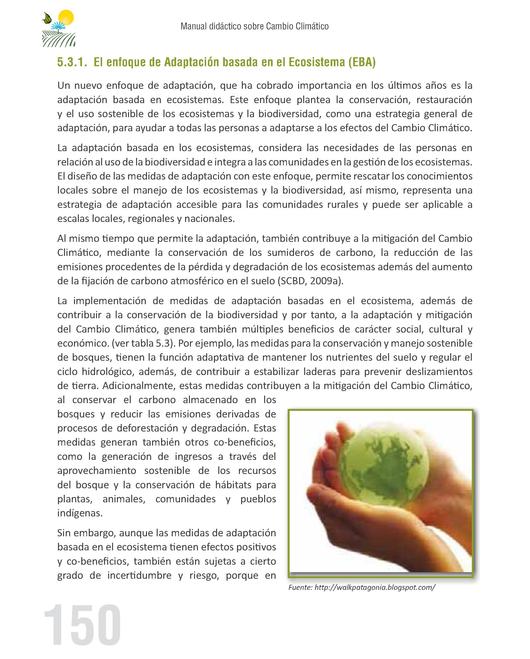 Manual didáctico sobre Cambio Climático

5.3.1. El enfoque de Adaptación basada en el Ecosistema (EBA)

Un nuevo enfoque de adaptación, que ha cobrado importancia en los últimos años es la adaptación basada en ecosistemas. Este enfoque plantea la conservación, restauración y el uso sostenible de los ecosistemas y la biodiversidad, como una estrategia general de adaptación, para ayudar a todas las personas a adaptarse a los efectos del Cambio Climático.

La adaptación basada en los ecosistemas, considera las necesidades de las personas en relación al uso de la biodiversidad e integra a las comunidades en la gestión de los ecosistemas. El diseño de las medidas de adaptación con este enfoque, permite rescatar los conocimientos locales sobre el manejo de los ecosistemas y la biodiversidad, así mismo, representa una estrategia de adaptación accesible para las comunidades rurales y puede ser aplicable a escalas locales, regionales y nacionales.

Al mismo tiempo que permite la adaptación, también contribuye a la mitigación del Cambio Climático, mediante la conservación de los sumideros de carbono, la reducción de las emisiones procedentes de la pérdida y degradación de los ecosistemas además del aumento de la fijación de carbono atmosférico en el suelo (SCBD, 2009a).

La implementación de medidas de adaptación basadas en el ecosistema, además de contribuir a la conservación de la biodiversidad y por tanto, a la adaptación y mitigación del Cambio Climático, genera también múltiples beneficios de carácter social, cultural y económico. (ver tabla 5.3). Por ejemplo, las medidas para la conservación y manejo sostenible de bosques, tienen la función adaptativa de mantener los nutrientes del suelo y regular el ciclo hidrológico, además, de contribuir a estabilizar laderas para prevenir deslizamientos de tierra. Adicionalmente, estas medidas contribuyen a la mitigación del Cambio Climático, al conservar el carbono almacenado en los bosques y reducir las emisiones derivadas de procesos de deforestación y degradación. Estas medidas generan también otros co-beneficios, como la generación de ingresos a través del aprovechamiento sostenible de los recursos del bosque y la conservación de hábitats para plantas, animales, comunidades y pueblos indígenas.

Sin embargo, aunque las medidas de adaptación basada en el ecosistema tienen efectos positivos y co-beneficios, también están sujetas a cierto grado de incertidumbre y riesgo, porque en

Fuente: http://walkpatagonia.blogspot.com/

150